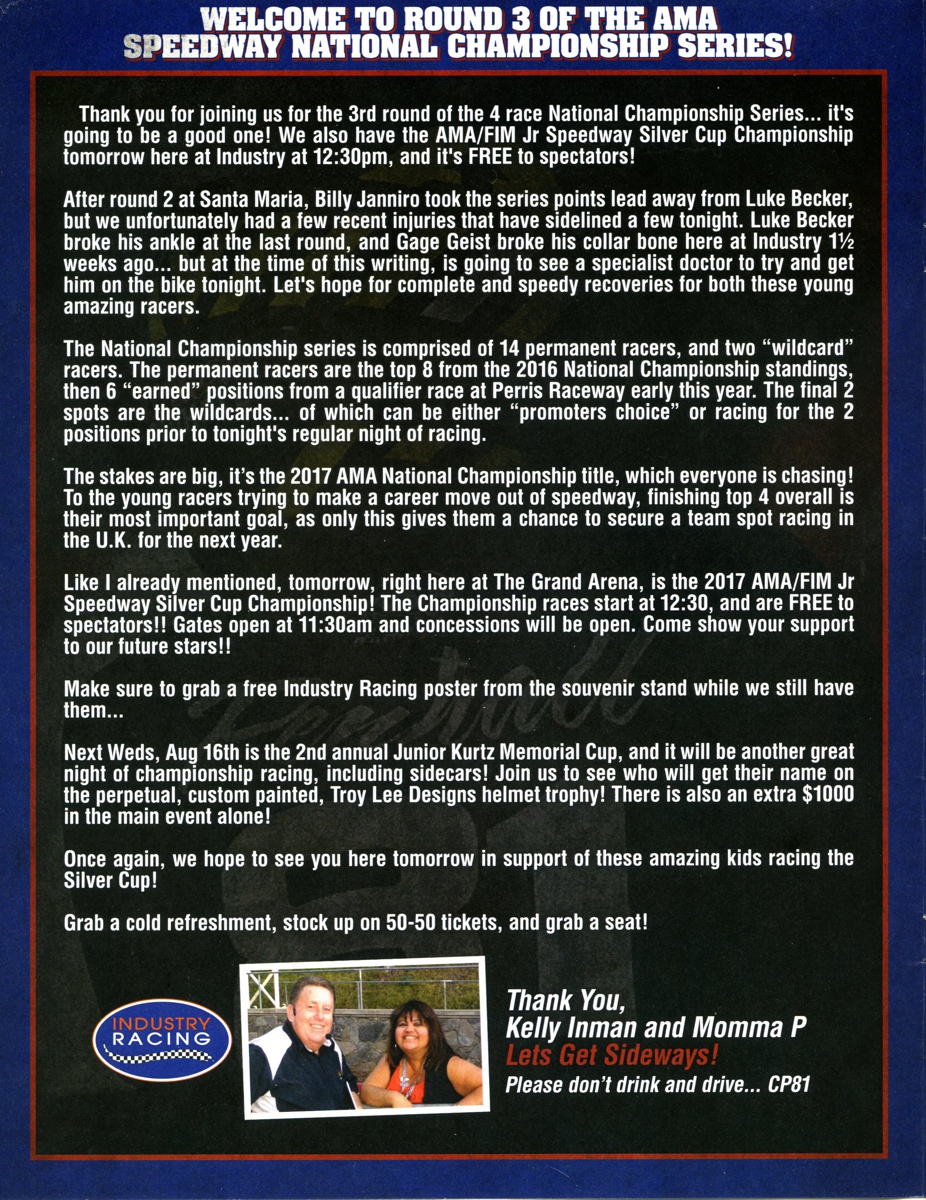 WELCOME TO ROUND 3 OF THE AMA SPEEDWAY NATIONAL CHAMPIONSHIP SERIES!

Thank you for joining us for the 3rd round of the 4 race National Championship Series... it's going to be a good one! We also have the AMA/FIM Jr Speedway Silver Cup Championship tomorrow here at Industry at 12:30pm, and it's FREE to spectators!

After round 2 at Santa Maria, Billy Janniro took the series points lead away from Luke Becker, but we unfortunately had a few recent injuries that have sidelined a few tonight. Luke Becker broke his ankle at the last round, and Gage Geist broke his collar bone here at Industry 1½ weeks ago... but at the time of this writing, is going to see a specialist doctor to try and get him on the bike tonight. Let's hope for complete and speedy recoveries for both these young amazing racers.

The National Championship series is comprised of 14 permanent racers, and two "wildcard" racers. The permanent racers are the top 8 from the 2016 National Championship standings, then 6 "earned" positions from a qualifier race at Perris Raceway early this year. The final 2 spots are the wildcards... of which can be either "promoters choice" or racing for the 2 positions prior to tonight's regular night of racing.

The stakes are big, it's the 2017 AMA National Championship title, which everyone is chasing! To the young racers trying to make a career move out of speedway, finishing top 4 overall is their most important goal, as only this gives them a chance to secure a team spot racing in the U.K. for the next year.

Like I already mentioned, tomorrow, right here at The Grand Arena, is the 2017 AMA/FIM Jr Speedway Silver Cup Championship! The Championship races start at 12:30, and are FREE to spectators!! Gates open at 11:30am and concessions will be open. Come show your support to our future stars!!

Make sure to grab a free Industry Racing poster from the souvenir stand while we still have them...

Next Weds, Aug 16th is the 2nd annual Junior Kurtz Memorial Cup, and it will be another great night of championship racing, including sidecars! Join us to see who will get their name on the perpetual, custom painted, Troy Lee Designs helmet trophy! There is also an extra $1000 in the main event alone!

Once again, we hope to see you here tomorrow in support of these amazing kids racing the Silver Cup!

Grab a cold refreshment, stock up on 50-50 tickets, and grab a seat!

INDUSTRY RACING

Thank You,
Kelly Inman and Momma P
Lets Get Sideways!
Please don't drink and drive... CP81